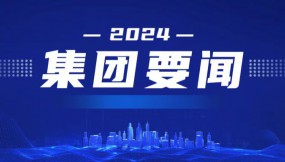 — 2024 —

集团要闻